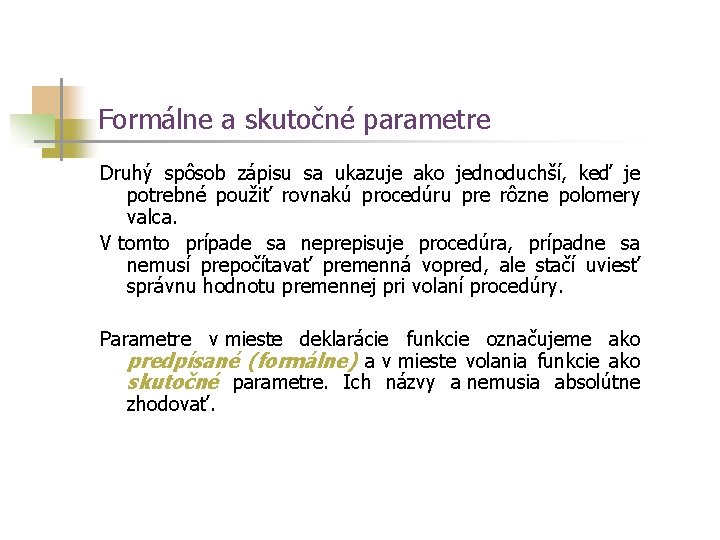 Formálne a skutočné parametre

Druhý spôsob zápisu sa ukazuje ako jednoduchší, keď je potrebné použiť rovnakú procedúru pre rôzne polomery valca.

V tomto prípade sa neprepisuje procedúra, prípadne sa nemusí prepočítavať premenná vopred, ale stačí uviesť správnu hodnotu premennej pri volaní procedúry.

Parametre v mieste deklarácie funkcie označujeme ako predpísané (formálne) a v mieste volania funkcie ako skutočné parametre. Ich názvy a nemusia absolútne zhodovať.